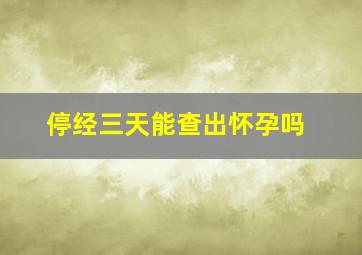 停经三天能查出怀孕吗